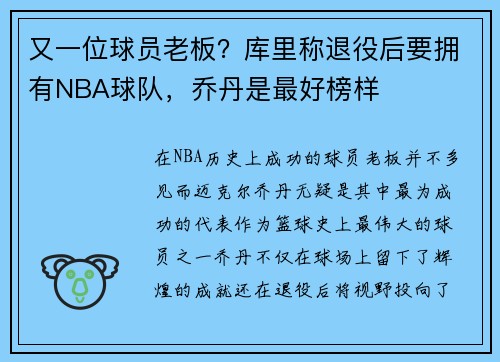 又一位球员老板？库里称退役后要拥有NBA球队，乔丹是最好榜样

在NBA历史上成功的球员老板并不多见而迈克尔乔丹无疑是其中最为成功的代表作为篮球史上最伟大的球员之一乔丹不仅在球场上留下了辉煌的成就还在退役后将视野投向了